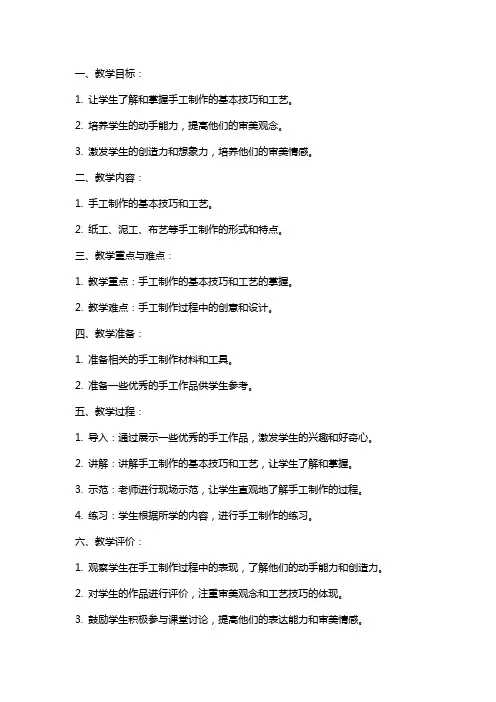 一、教学目标：

1. 让学生了解和掌握手工制作的基本技巧和工艺。

2. 培养学生的动手能力，提高他们的审美观念。

3. 激发学生的创造力和想象力，培养他们的审美情感。

二、教学内容：

1. 手工制作的基本技巧和工艺。

2. 纸工、泥工、布艺等手工制作的形式和特点。

三、教学重点与难点：

1. 教学重点：手工制作的基本技巧和工艺的掌握。

2. 教学难点：手工制作过程中的创意和设计。

四、教学准备：

1. 准备相关的手工制作材料和工具。

2. 准备一些优秀的手工作品供学生参考。

五、教学过程：

1. 导入：通过展示一些优秀的手工作品，激发学生的兴趣和好奇心。

2. 讲解：讲解手工制作的基本技巧和工艺，让学生了解和掌握。

3. 示范：老师进行现场示范，让学生直观地了解手工制作的过程。

4. 练习：学生根据所学的内容，进行手工制作的练习。

六、教学评价：

1. 观察学生在手工制作过程中的表现，了解他们的动手能力和创造力。

2. 对学生的作品进行评价，注重审美观念和工艺技巧的体现。

3. 鼓励学生积极参与课堂讨论，提高他们的表达能力和审美情感。